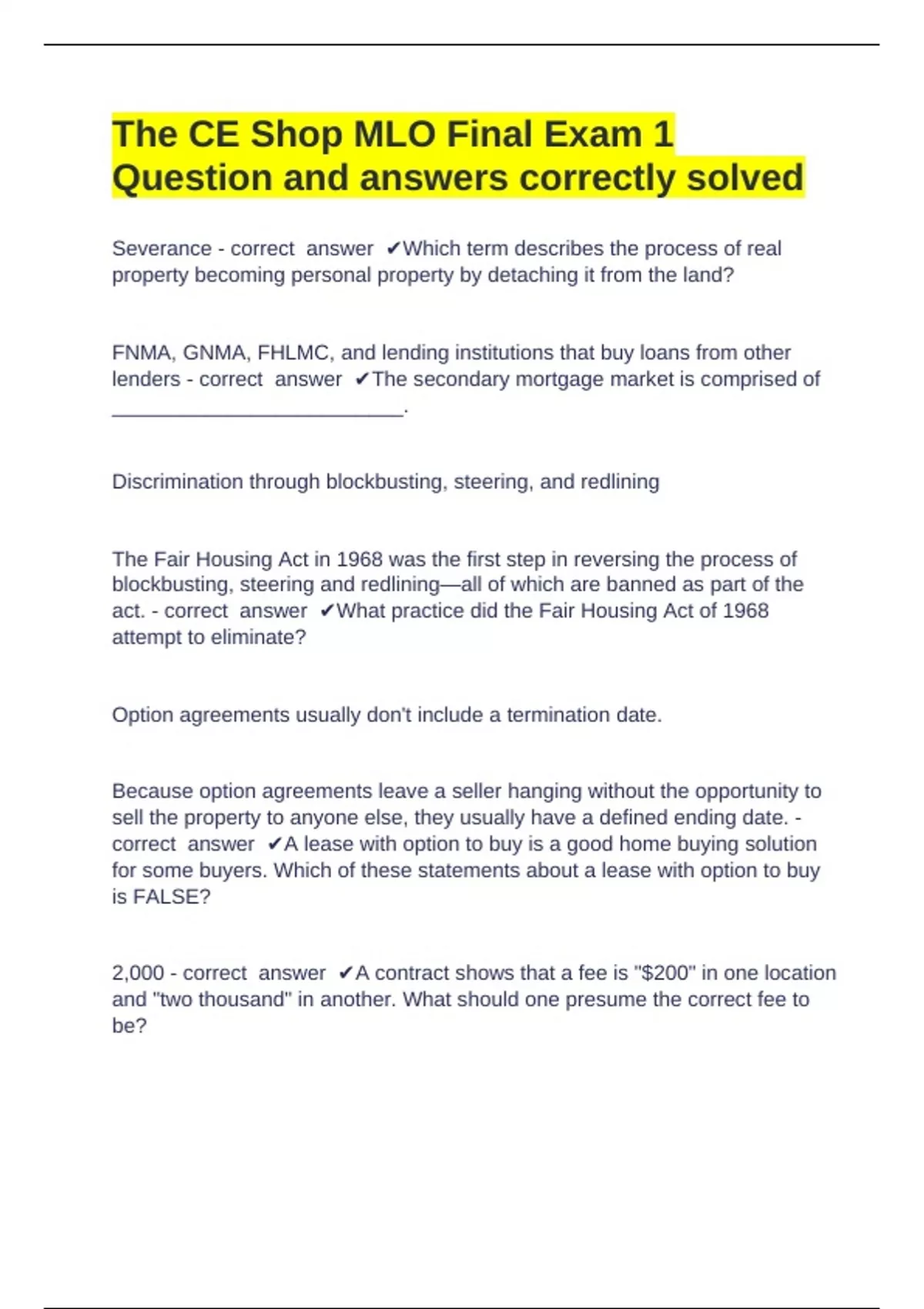 The CE Shop MLO Final Exam 1 Question and answers correctly solved

Severance - correct answer ✔Which term describes the process of real property becoming personal property by detaching it from the land?

FNMA, GNMA, FHLMC, and lending institutions that buy loans from other lenders - correct answer ✔The secondary mortgage market is comprised of ________________________.

Discrimination through blockbusting, steering, and redlining

The Fair Housing Act in 1968 was the first step in reversing the process of blockbusting, steering and redlining—all of which are banned as part of the act. - correct answer ✔What practice did the Fair Housing Act of 1968 attempt to eliminate?

Option agreements usually don't include a termination date.

Because option agreements leave a seller hanging without the opportunity to sell the property to anyone else, they usually have a defined ending date. - correct answer ✔A lease with option to buy is a good home buying solution for some buyers. Which of these statements about a lease with option to buy is FALSE?

2,000 - correct answer ✔A contract shows that a fee is "$200" in one location and "two thousand" in another. What should one presume the correct fee to be?